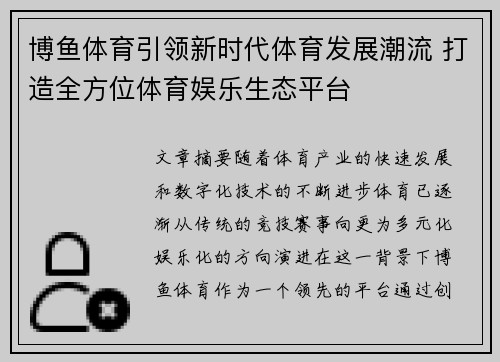 博鱼体育引领新时代体育发展潮流 打造全方位体育娱乐生态平台

文章摘要随着体育产业的快速发展和数字化技术的不断进步体育已逐渐从传统的竞技赛事向更为多元化娱乐化的方向演进在这一背景下博鱼体育作为一个领先的平台通过创